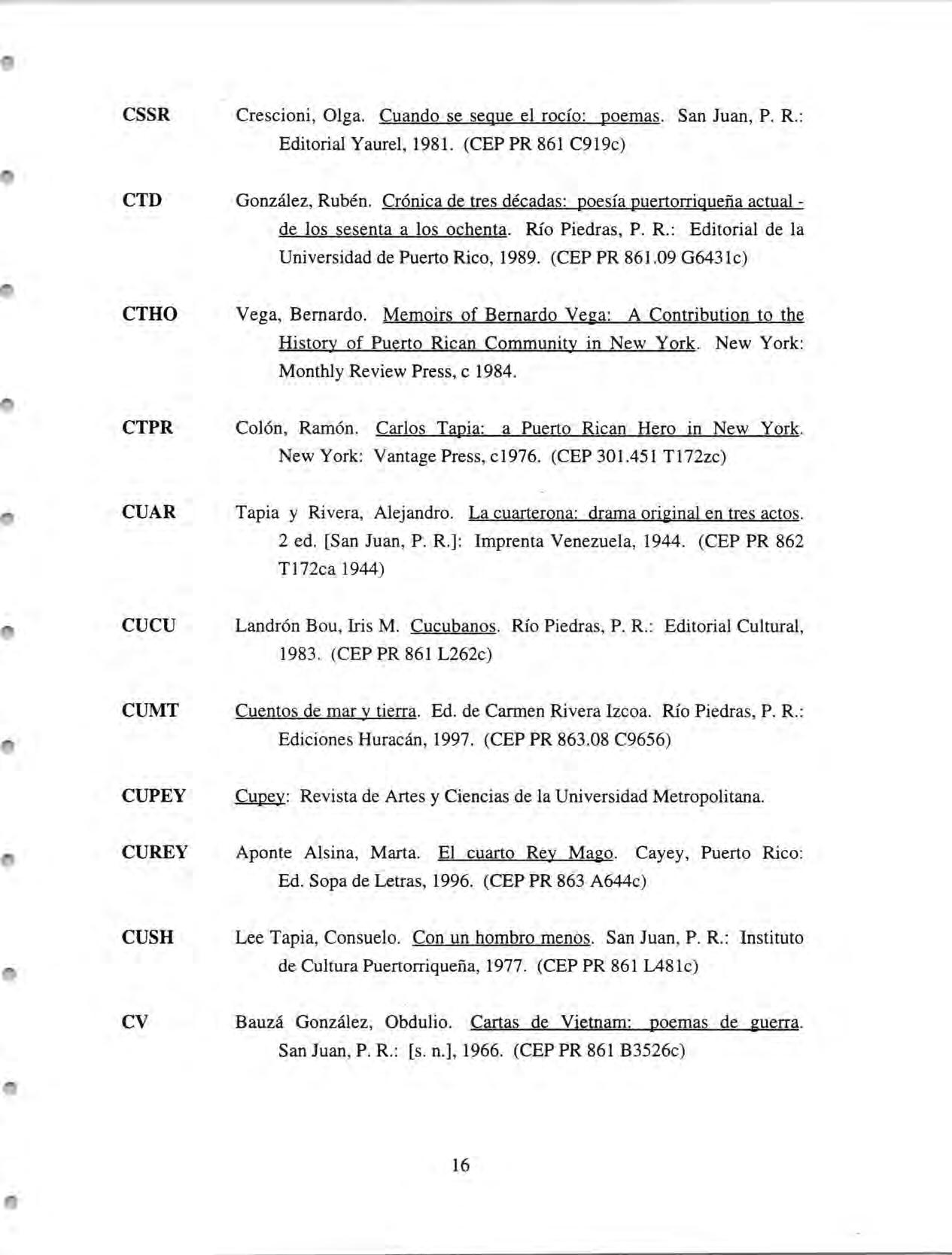 CSSR Crescioni, Olga. Cuando se seque el rocío: poemas. San Juan, P. R.: Editorial Yaurel, 1981. (CEP PR 861 C919c)

CTD González, Rubén. Crónica de tres décadas: poesía puertorriqueña actual - de los sesenta a los ochenta. Río Piedras, P. R.: Editorial de la Universidad de Puerto Rico, 1989. (CEP PR 861.09 G6431c)

CTHO Vega, Bernardo. Memoirs of Bernardo Vega: A Contribution to the History of Puerto Rican Community in New York. New York: Monthly Review Press, c 1984.

CTPR Colón, Ramón. Carlos Tapia: a Puerto Rican Hero in New York. New York: Vantage Press, c1976. (CEP 301.451 T172zc)

CUAR Tapia y Rivera, Alejandro. La cuarterona: drama original en tres actos. 2 ed. [San Juan, P. R.]: Imprenta Venezuela, 1944. (CEP PR 862 T172ca 1944)

CUCU Landrón Bou, Iris M. Cucubanos. Río Piedras, P. R.: Editorial Cultural, 1983. (CEP PR 861 L262c)

CUMT Cuentos de mar y tierra. Ed. de Carmen Rivera Izcoa. Río Piedras, P. R.: Ediciones Huracán, 1997. (CEP PR 863.08 C9656)

CUPEY Cupey: Revista de Artes y Ciencias de la Universidad Metropolitana.

CUREY Aponte Alsina, Marta. El cuarto Rey Mago. Cayey, Puerto Rico: Ed. Sopa de Letras, 1996. (CEP PR 863 A644c)

CUSH Lee Tapia, Consuelo. Con un hombro menos. San Juan, P. R.: Instituto de Cultura Puertorriqueña, 1977. (CEP PR 861 L481c)

CV Bauzá González, Obdulio. Cartas de Vietnam: poemas de guerra. San Juan, P. R.: [s. n.], 1966. (CEP PR 861 B3526c)

16